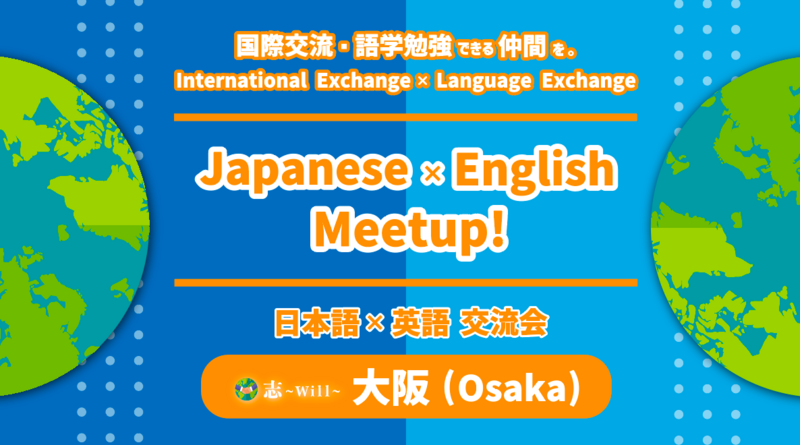 国際交流・語学勉強できる仲間を。
International Exchange × Language Exchange

Japanese × English Meetup!

日本語 × 英語 交流会

志~Will~ 大阪 (Osaka)